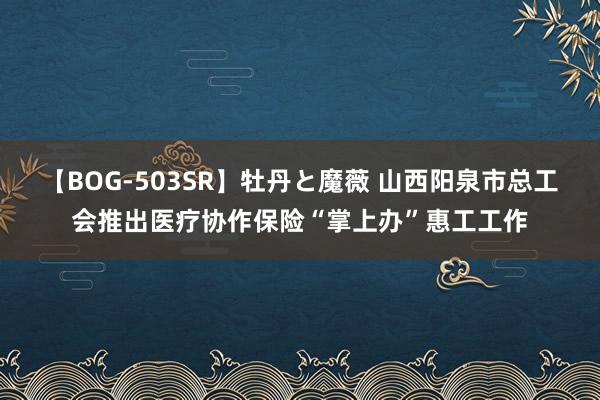 【BOG-503SR】牡丹と魔薇 山西阳泉市总工会推出医疗协作保险“掌上办”惠工工作